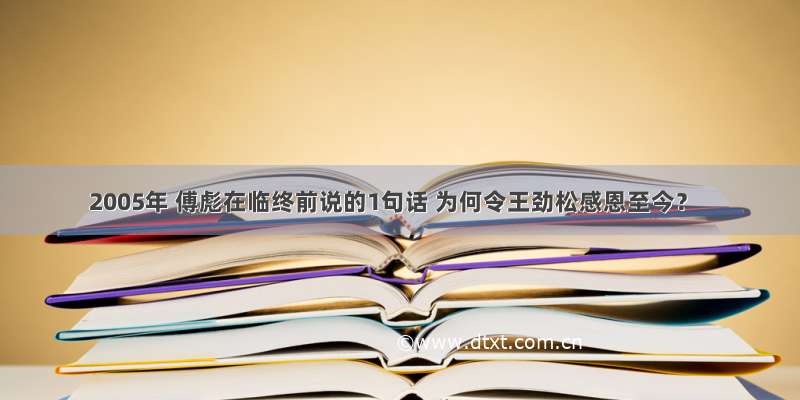 2005年 傅彪在临终前说的1句话 为何令王劲松感恩至今？

©www.dtxt.com.cn